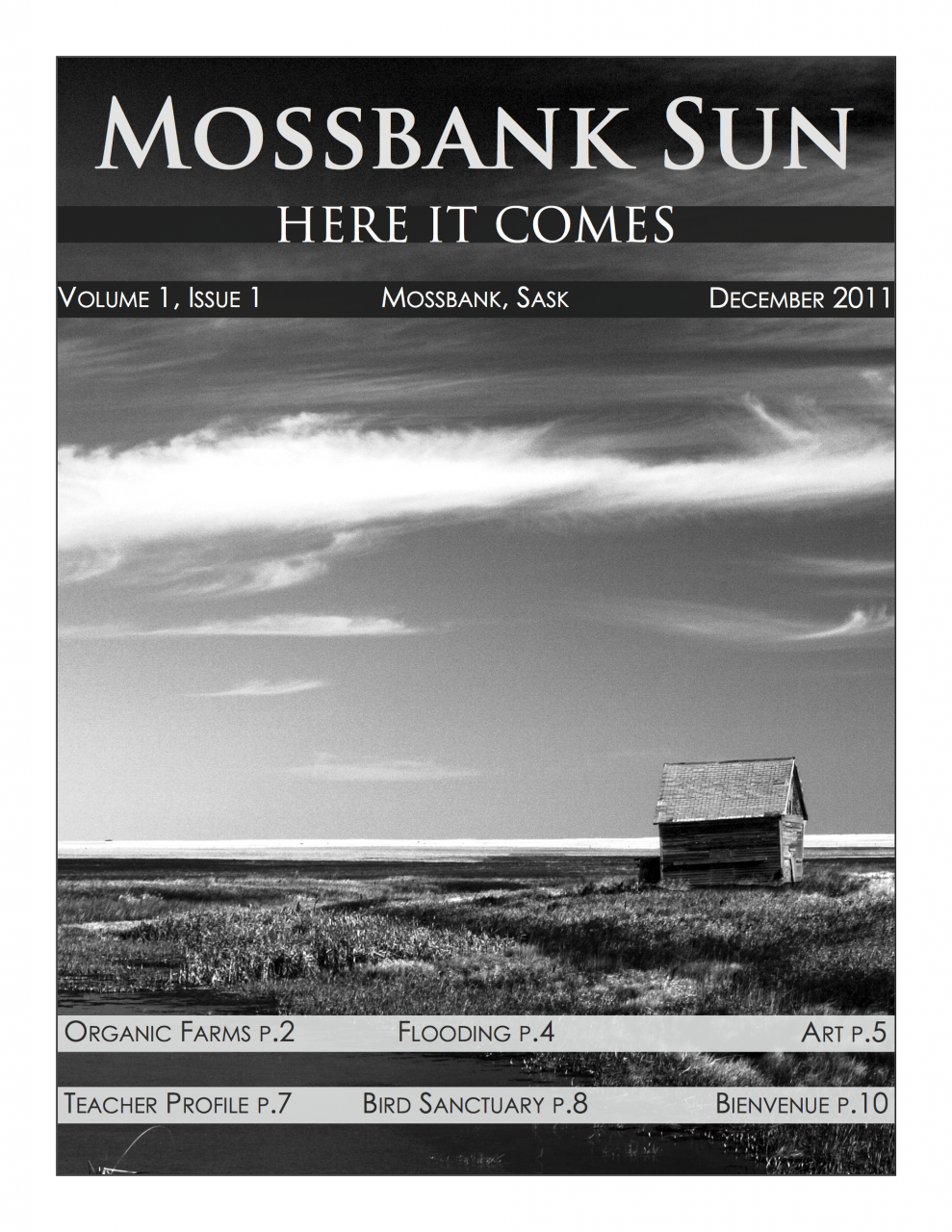 MOSSBANK SUN

HERE IT COMES

VOLUME 1, ISSUE 1 MOSSBANK, SASK DECEMBER 2011

ORGANIC FARMS P.2 FLOODING P.4 ART P.5

TEACHER PROFILE P.7 BIRD SANCTUARY P.8 BIENVENUE P.10